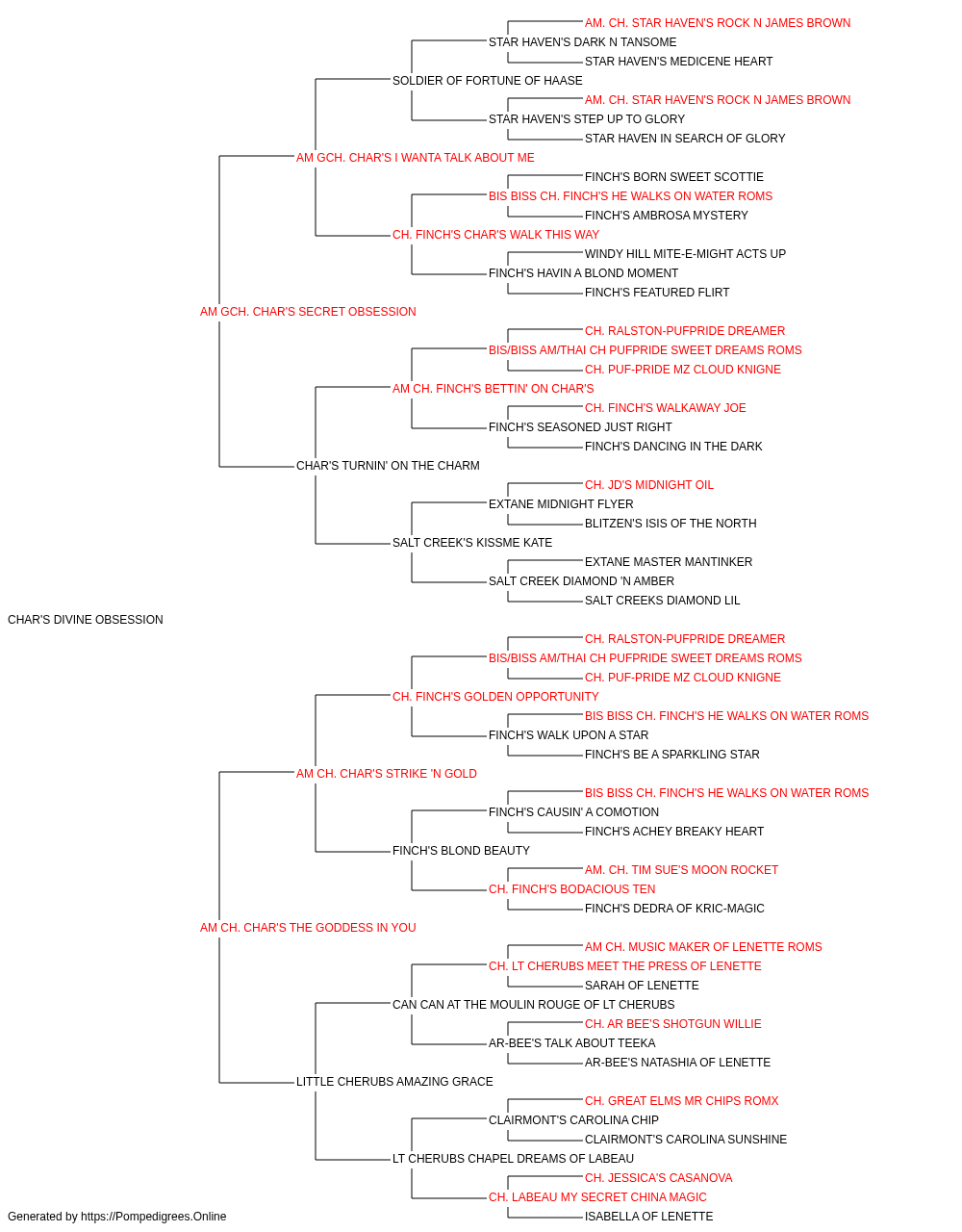 AM. CH. STAR HAVEN'S ROCK N JAMES BROWN
STAR HAVEN'S DARK N TANSOME
STAR HAVEN'S MEDICENE HEART
SOLDIER OF FORTUNE OF HAASE
AM. CH. STAR HAVEN'S ROCK N JAMES BROWN
STAR HAVEN'S STEP UP TO GLORY
STAR HAVEN IN SEARCH OF GLORY
AM GCH. CHAR'S I WANTA TALK ABOUT ME
FINCH'S BORN SWEET SCOTTIE
BIS BISS CH. FINCH'S HE WALKS ON WATER ROMS
FINCH'S AMBROSA MYSTERY
CH. FINCH'S CHAR'S WALK THIS WAY
WINDY HILL MITE-E-MIGHT ACTS UP
FINCH'S HAVIN A BLOND MOMENT
FINCH'S FEATURED FLIRT
AM GCH. CHAR'S SECRET OBSESSION
CH. RALSTON-PUFPRIDE DREAMER
BIS/BISS AM/THAI CH PUFPRIDE SWEET DREAMS ROMS
CH. PUF-PRIDE MZ CLOUD KNIGNE
AM CH. FINCH'S BETTIN' ON CHAR'S
CH. FINCH'S WALKAWAY JOE
FINCH'S SEASONED JUST RIGHT
FINCH'S DANCING IN THE DARK
CHAR'S TURNIN' ON THE CHARM
CH. JD'S MIDNIGHT OIL
EXTANE MIDNIGHT FLYER
BLITZEN'S ISIS OF THE NORTH
SALT CREEK'S KISSME KATE
EXTANE MASTER MANTINKER
SALT CREEK DIAMOND 'N AMBER
SALT CREEKS DIAMOND LIL
CHAR'S DIVINE OBSESSION
CH. RALSTON-PUFPRIDE DREAMER
BIS/BISS AM/THAI CH PUFPRIDE SWEET DREAMS ROMS
CH. PUF-PRIDE MZ CLOUD KNIGNE
CH. FINCH'S GOLDEN OPPORTUNITY
BIS BISS CH. FINCH'S HE WALKS ON WATER ROMS
FINCH'S WALK UPON A STAR
FINCH'S BE A SPARKLING STAR
AM CH. CHAR'S STRIKE 'N GOLD
BIS BISS CH. FINCH'S HE WALKS ON WATER ROMS
FINCH'S CAUSIN' A COMOTION
FINCH'S ACHEY BREAKY HEART
FINCH'S BLOND BEAUTY
AM. CH. TIM SUE'S MOON ROCKET
CH. FINCH'S BODACIOUS TEN
FINCH'S DEDRA OF KRIC-MAGIC
AM CH. CHAR'S THE GODDESS IN YOU
AM CH. MUSIC MAKER OF LENETTE ROMS
CH. LT CHERUBS MEET THE PRESS OF LENETTE
SARAH OF LENETTE
CAN CAN AT THE MOULIN ROUGE OF LT CHERUBS
CH. AR BEE'S SHOTGUN WILLIE
AR-BEE'S TALK ABOUT TEEKA
AR-BEE'S NATASHIA OF LENETTE
LITTLE CHERUBS AMAZING GRACE
CH. GREAT ELMS MR CHIPS ROMX
CLAIRMONT'S CAROLINA CHIP
CLAIRMONT'S CAROLINA SUNSHINE
LT CHERUBS CHAPEL DREAMS OF LABEAU
CH. JESSICA'S CASANOVA
CH. LABEAU MY SECRET CHINA MAGIC
ISABELLA OF LENETTE
Generated by https://Pompedigrees.Online